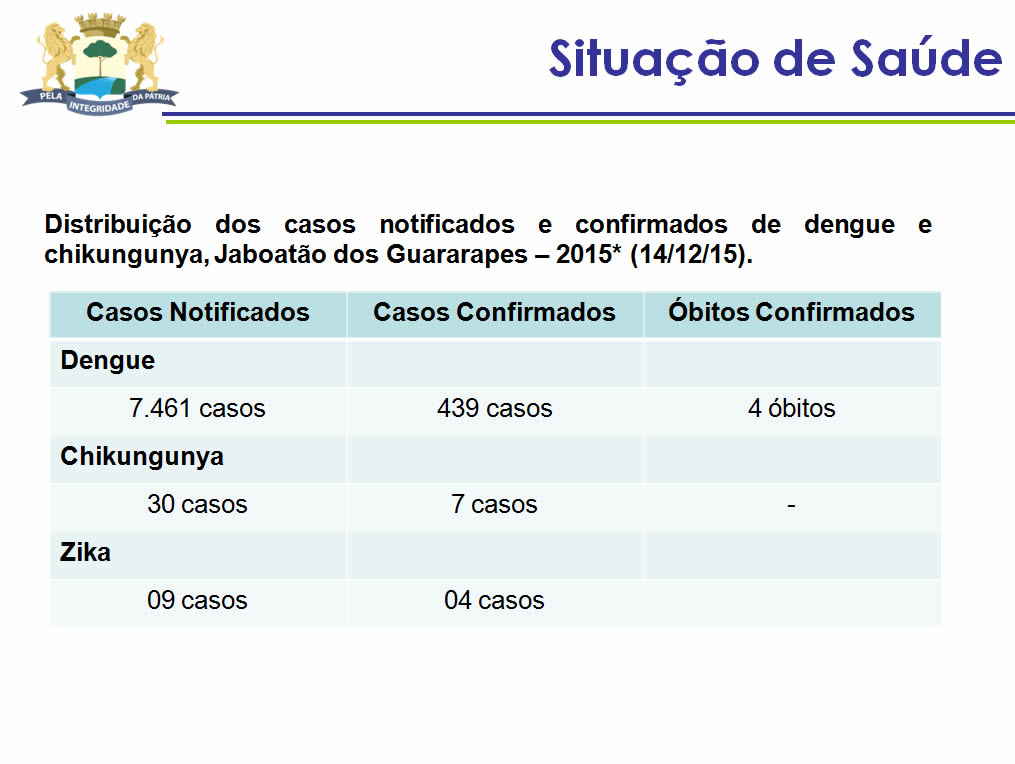 PELA INTEGRIDADE DA PATRIA

Situação de Saúde

Distribuição dos casos notificados e confirmados de dengue e chikungunya, Jaboatão dos Guararapes – 2015* (14/12/15).

| Casos Notificados | Casos Confirmados | Óbitos Confirmados |
|---|---|---|
| Dengue | | |
| 7.461 casos | 439 casos | 4 óbitos |
| Chikungunya | | |
| 30 casos | 7 casos | - |
| Zika | | |
| 09 casos | 04 casos | |